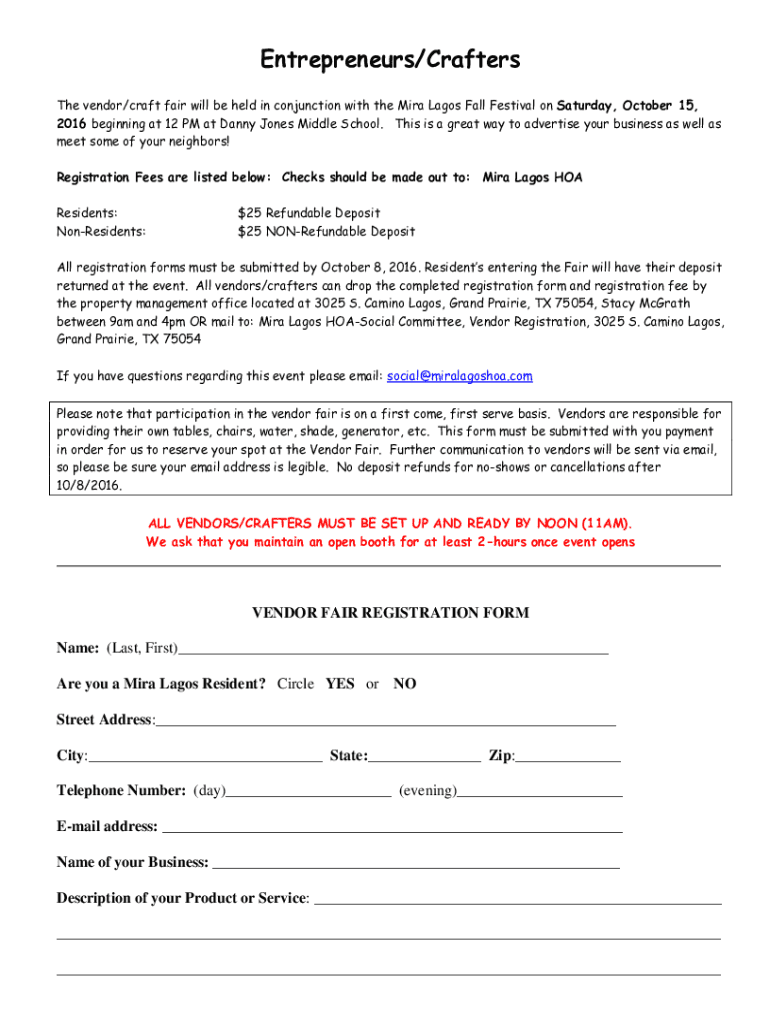 Entrepreneurs/Crafters

The vendor/craft fair will be held in conjunction with the Mira Lagos Fall Festival on Saturday, October 15, 2016 beginning at 12 PM at Danny Jones Middle School. This is a great way to advertise your business as well as meet some of your neighbors!

Registration Fees are listed below: Checks should be made out to: Mira Lagos HOA

Residents: $25 Refundable Deposit
Non-Residents: $25 NON-Refundable Deposit

All registration forms must be submitted by October 8, 2016. Resident's entering the Fair will have their deposit returned at the event. All vendors/crafters can drop the completed registration form and registration fee by the property management office located at 3025 S. Camino Lagos, Grand Prairie, TX 75054, Stacy McGrath between 9am and 4pm OR mail to: Mira Lagos HOA-Social Committee, Vendor Registration, 3025 S. Camino Lagos, Grand Prairie, TX 75054

If you have questions regarding this event please email: social@miralagoshoa.com

Please note that participation in the vendor fair is on a first come, first serve basis. Vendors are responsible for providing their own tables, chairs, water, shade, generator, etc. This form must be submitted with you payment in order for us to reserve your spot at the Vendor Fair. Further communication to vendors will be sent via email, so please be sure your email address is legible. No deposit refunds for no-shows or cancellations after 10/8/2016.

ALL VENDORS/CRAFTERS MUST BE SET UP AND READY BY NOON (11AM).
We ask that you maintain an open booth for at least 2-hours once event opens

VENDOR FAIR REGISTRATION FORM

Name: (Last, First)

Are you a Mira Lagos Resident? Circle YES or NO

Street Address:

City: State: Zip:

Telephone Number: (day) (evening)

E-mail address:

Name of your Business:

Description of your Product or Service: